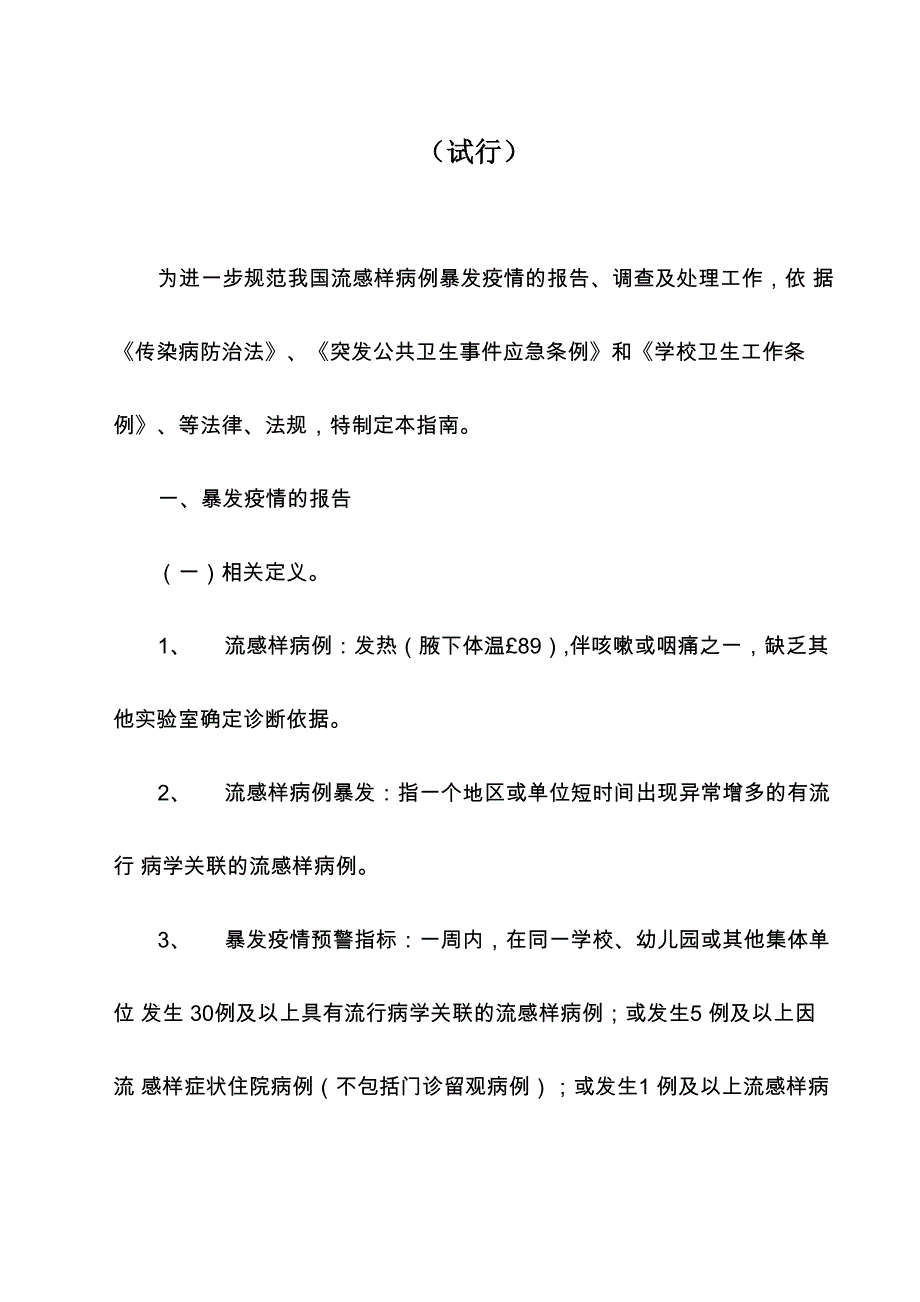 （试行）

为进一步规范我国流感样病例暴发疫情的报告、调查及处理工作，依 据《传染病防治法》、《突发公共卫生事件应急条例》和《学校卫生工作条例》、等法律、法规，特制定本指南。

一、暴发疫情的报告

（一）相关定义。

1、 流感样病例：发热（腋下体温£89），伴咳嗽或咽痛之一，缺乏其他实验室确定诊断依据。

2、 流感样病例暴发：指一个地区或单位短时间出现异常增多的有流行 病学关联的流感样病例。

3、 暴发疫情预警指标：一周内，在同一学校、幼儿园或其他集体单位 发生 30例及以上具有流行病学关联的流感样病例；或发生5 例及以上因流 感样症状住院病例（不包括门诊留观病例）；或发生1 例及以上流感样病